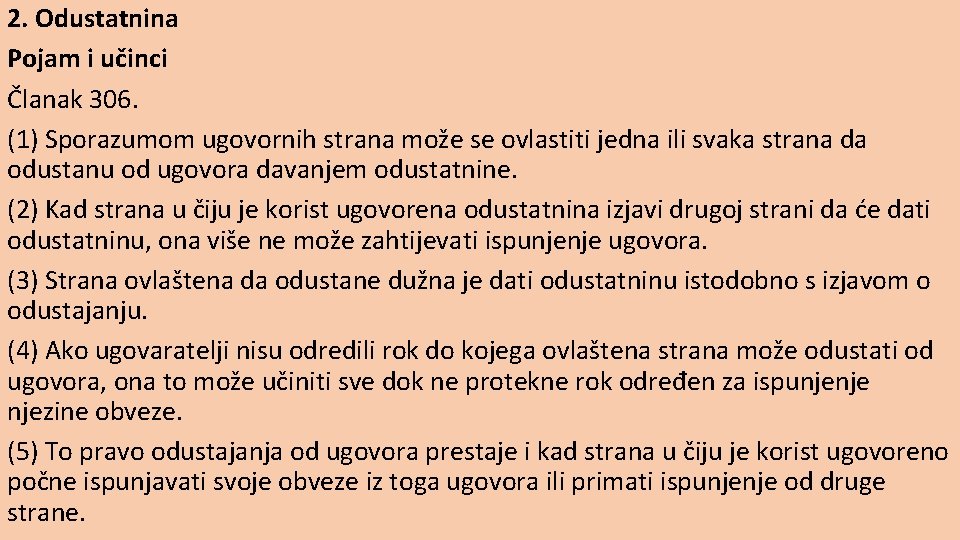 2. Odustatnina
Pojam i učinci
Članak 306.

(1) Sporazumom ugovornih strana može se ovlastiti jedna ili svaka strana da odustanu od ugovora davanjem odustatnine.

(2) Kad strana u čiju je korist ugovorena odustatnina izjavi drugoj strani da će dati odustatninu, ona više ne može zahtijevati ispunjenje ugovora.

(3) Strana ovlaštena da odustane dužna je dati odustatninu istodobno s izjavom o odustajanju.

(4) Ako ugovaratelji nisu odredili rok do kojega ovlaštena strana može odustati od ugovora, ona to može učiniti sve dok ne protekne rok određen za ispunjenje njezine obveze.

(5) To pravo odustajanja od ugovora prestaje i kad strana u čiju je korist ugovoreno počne ispunjavati svoje obveze iz toga ugovora ili primati ispunjenje od druge strane.